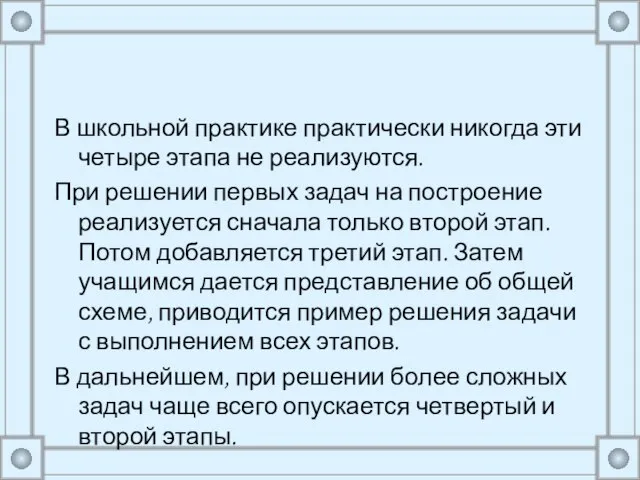 В школьной практике практически никогда эти четыре этапа не реализуются.

При решении первых задач на построение реализуется сначала только второй этап. Потом добавляется третий этап. Затем учащимся дается представление об общей схеме, приводится пример решения задачи с выполнением всех этапов.

В дальнейшем, при решении более сложных задач чаще всего опускается четвертый и второй этапы.